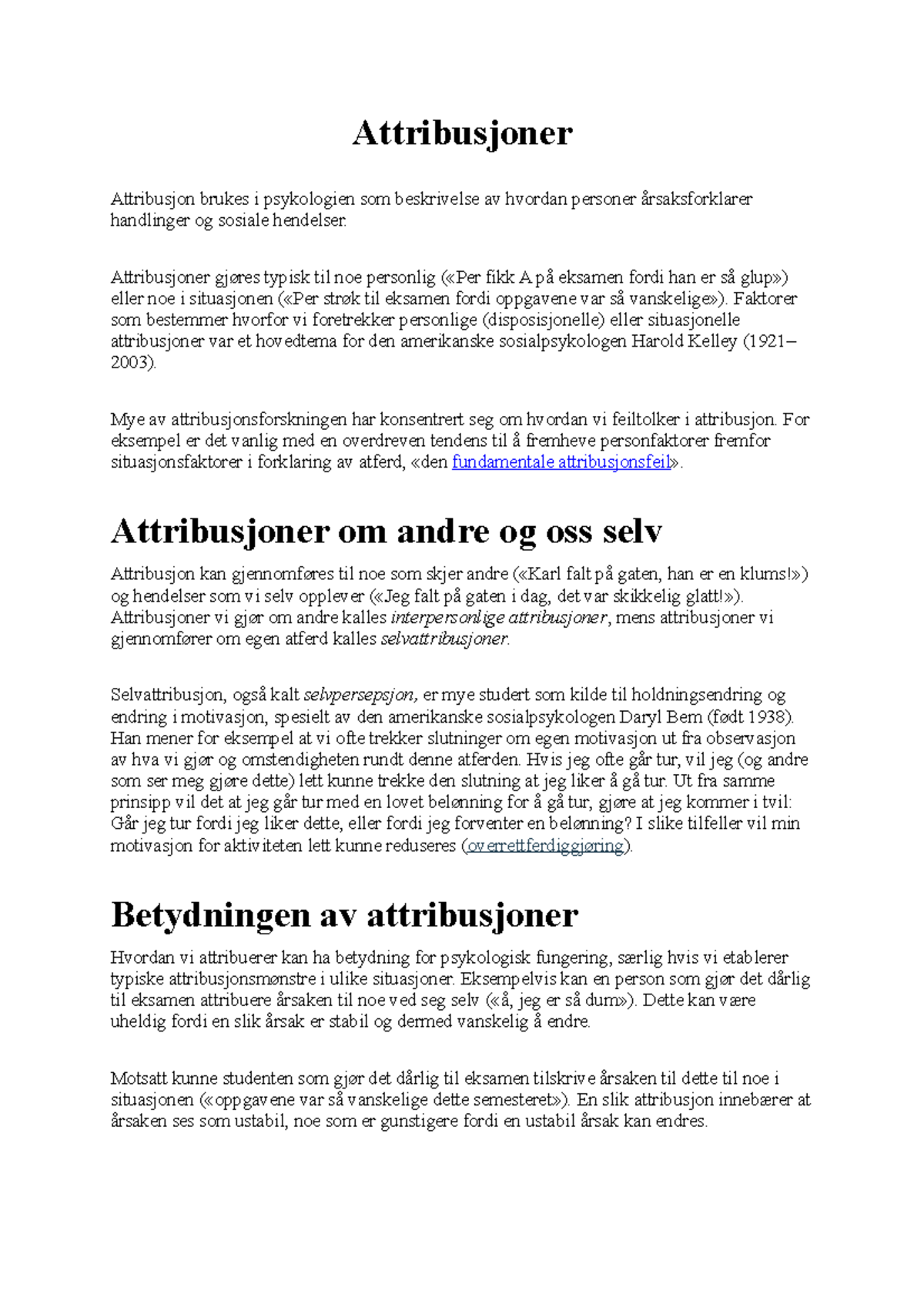 Attribusjoner

Attribusjon brukes i psykologien som beskrivelse av hvordan personer årsaksforklarer handlinger og sosiale hendelser.

Attribusjoner gjøres typisk til noe personlig («Per fikk A på eksamen fordi han er så glup») eller noe i situasjonen («Per strøk til eksamen fordi oppgavene var så vanskelige»). Faktorer som bestemmer hvorfor vi foretrekker personlige (disposisjonelle) eller situasjonelle attribusjoner var et hovedtema for den amerikanske sosialpsykologen Harold Kelley (1921–2003).

Mye av attribusjonsforskningen har konsentrert seg om hvordan vi feiltolker i attribusjon. For eksempel er det vanlig med en overdreven tendens til å fremheve personfaktorer fremfor situasjonsfaktorer i forklaring av atferd, «den fundamentale attribusjonsfeil».

Attribusjoner om andre og oss selv

Attribusjon kan gjennomføres til noe som skjer andre («Karl falt på gaten, han er en klums!») og hendelser som vi selv opplever («Jeg falt på gaten i dag, det var skikkelig glatt!»). Attribusjoner vi gjør om andre kalles interpersonlige attribusjoner, mens attribusjoner vi gjennomfører om egen atferd kalles selvattribusjoner.

Selvattribusjon, også kalt selvpersepsjon, er mye studert som kilde til holdningsendring og endring i motivasjon, spesielt av den amerikanske sosialpsykologen Daryl Bem (født 1938). Han mener for eksempel at vi ofte trekker slutninger om egen motivasjon ut fra observasjon av hva vi gjør og omstendigheten rundt denne atferden. Hvis jeg ofte går tur, vil jeg (og andre som ser meg gjøre dette) lett kunne trekke den slutning at jeg liker å gå tur. Ut fra samme prinsipp vil det at jeg går tur med en lovet belønning for å gå tur, gjøre at jeg kommer i tvil: Går jeg tur fordi jeg liker dette, eller fordi jeg forventer en belønning? I slike tilfeller vil min motivasjon for aktiviteten lett kunne reduseres (overrettferdiggjøring).

Betydningen av attribusjoner

Hvordan vi attribuerer kan ha betydning for psykologisk fungering, særlig hvis vi etablerer typiske attribusjonsmønstre i ulike situasjoner. Eksempelvis kan en person som gjør det dårlig til eksamen attribuere årsaken til noe ved seg selv («å, jeg er så dum»). Dette kan være uheldig fordi en slik årsak er stabil og dermed vanskelig å endre.

Motsatt kunne studenten som gjør det dårlig til eksamen tilskrive årsaken til dette til noe i situasjonen («oppgavene var så vanskelige dette semesteret»). En slik attribusjon innebærer at årsaken ses som ustabil, noe som er gunstigere fordi en ustabil årsak kan endres.